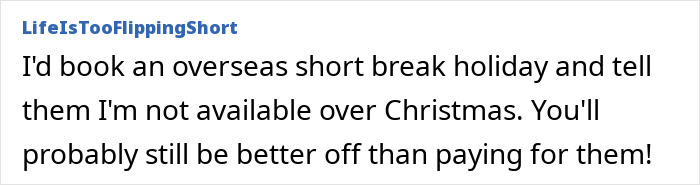 LifeIsTooFlippingShort

I'd book an overseas short break holiday and tell them I'm not available over Christmas. You'll probably still be better off than paying for them!